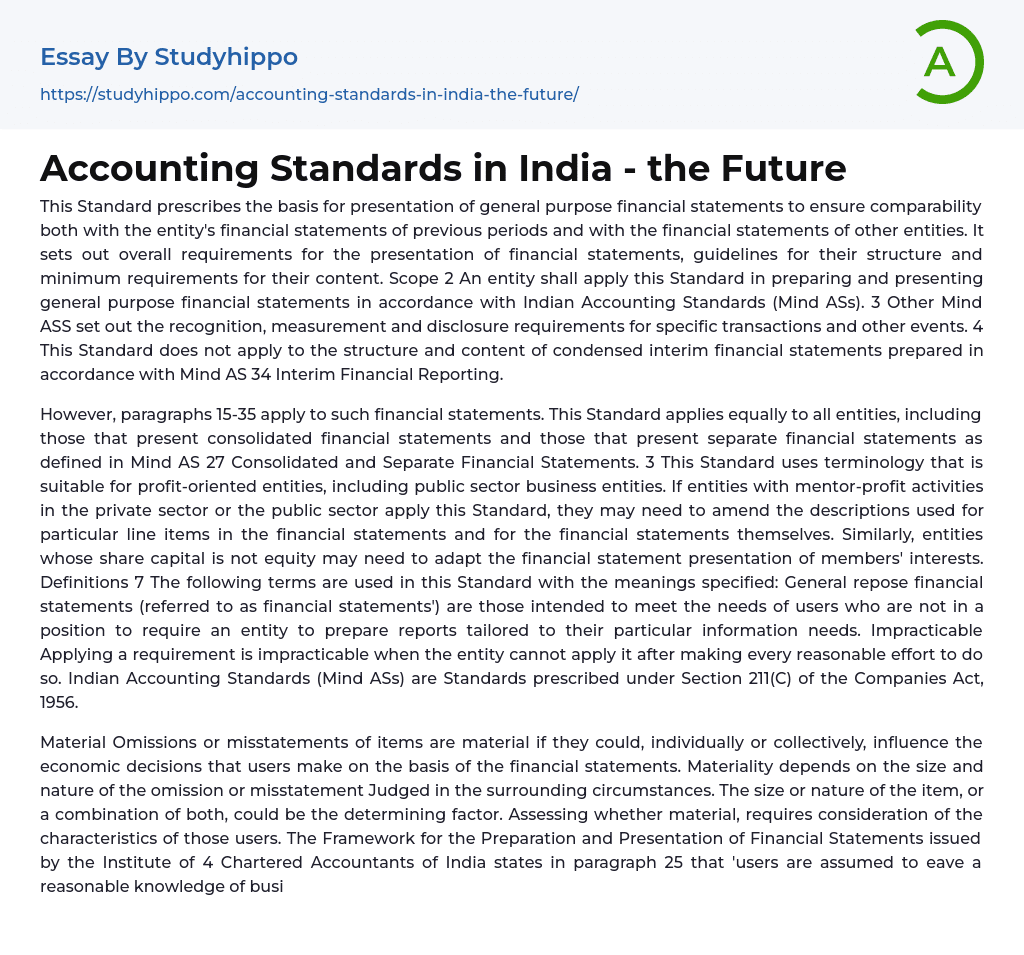 Essay By Studyhippo

https://studyhippo.com/accounting-standards-in-india-the-future/

A

Accounting Standards in India - the Future

This Standard prescribes the basis for presentation of general purpose financial statements to ensure comparability both with the entity's financial statements of previous periods and with the financial statements of other entities. It sets out overall requirements for the presentation of financial statements, guidelines for their structure and minimum requirements for their content. Scope 2 An entity shall apply this Standard in preparing and presenting general purpose financial statements in accordance with Indian Accounting Standards (Mind ASs). 3 Other Mind ASS set out the recognition, measurement and disclosure requirements for specific transactions and other events. 4 This Standard does not apply to the structure and content of condensed interim financial statements prepared in accordance with Mind AS 34 Interim Financial Reporting.

However, paragraphs 15-35 apply to such financial statements. This Standard applies equally to all entities, including those that present consolidated financial statements and those that present separate financial statements as defined in Mind AS 27 Consolidated and Separate Financial Statements. 3 This Standard uses terminology that is suitable for profit-oriented entities, including public sector business entities. If entities with mentor-profit activities in the private sector or the public sector apply this Standard, they may need to amend the descriptions used for particular line items in the financial statements and for the financial statements themselves. Similarly, entities whose share capital is not equity may need to adapt the financial statement presentation of members' interests. Definitions 7 The following terms are used in this Standard with the meanings specified: General repose financial statements (referred to as financial statements') are those intended to meet the needs of users who are not in a position to require an entity to prepare reports tailored to their particular information needs. Impracticable Applying a requirement is impracticable when the entity cannot apply it after making every reasonable effort to do so. Indian Accounting Standards (Mind ASs) are Standards prescribed under Section 211(C) of the Companies Act, 1956.

Material Omissions or misstatements of items are material if they could, individually or collectively, influence the economic decisions that users make on the basis of the financial statements. Materiality depends on the size and nature of the omission or misstatement Judged in the surrounding circumstances. The size or nature of the item, or a combination of both, could be the determining factor. Assessing whether material, requires consideration of the characteristics of those users. The Framework for the Preparation and Presentation of Financial Statements issued by the Institute of 4 Chartered Accountants of India states in paragraph 25 that 'users are assumed to eave a reasonable knowledge of busi